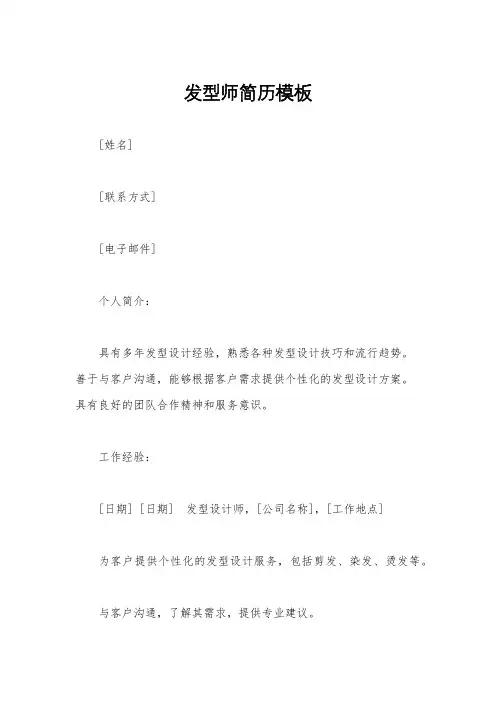 发型师简历模板

[姓名]

[联系方式]

[电子邮件]

个人简介:

具有多年发型设计经验，熟悉各种发型设计技巧和流行趋势。善于与客户沟通，能够根据客户需求提供个性化的发型设计方案。具有良好的团队合作精神和服务意识。

工作经验:

[日期] [日期] 发型设计师，[公司名称]，[工作地点]

为客户提供个性化的发型设计服务，包括剪发、染发、烫发等。

与客户沟通，了解其需求，提供专业建议。